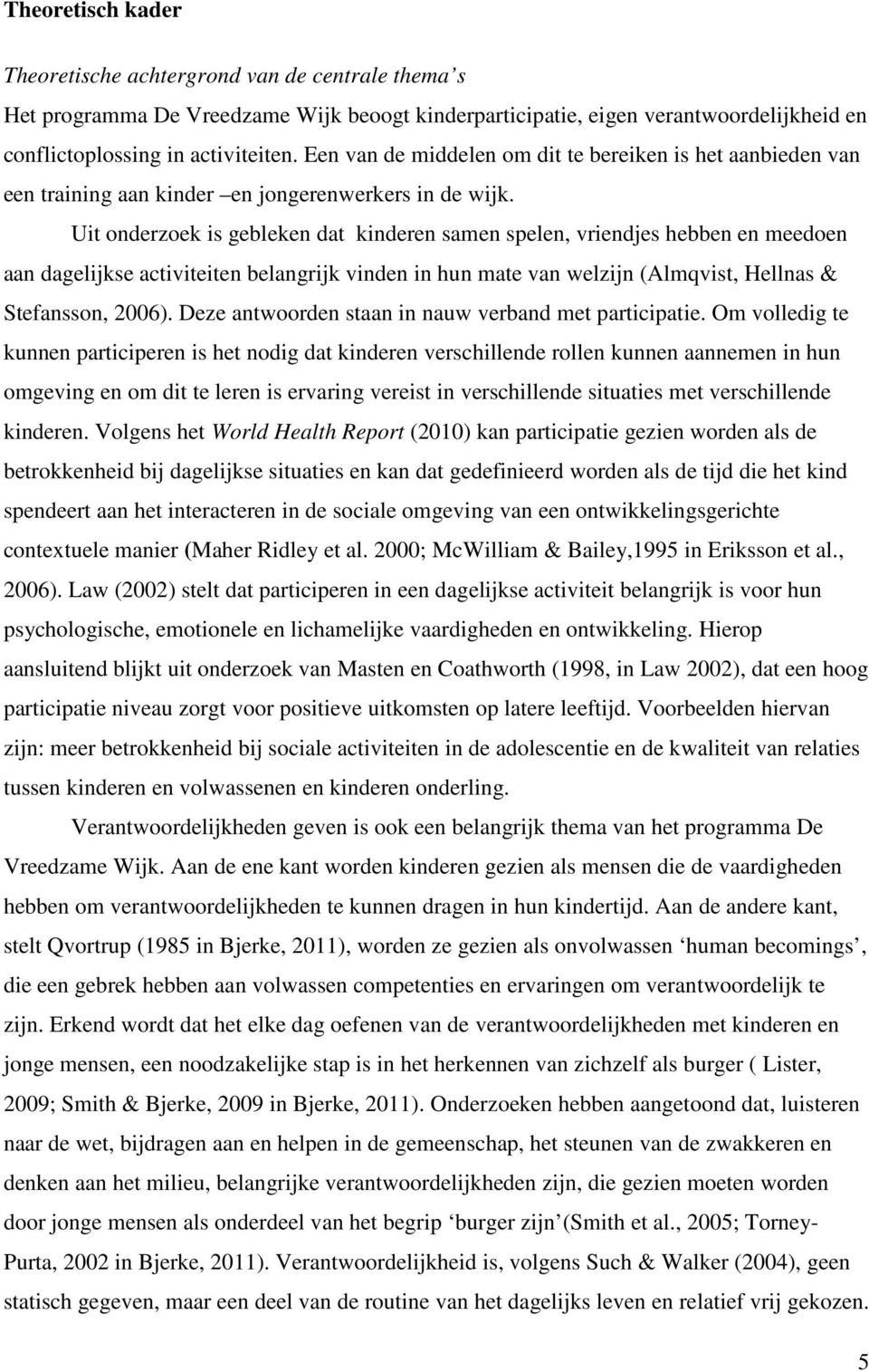 Theoretisch kader

Theoretische achtergrond van de centrale thema's
Het programma De Vreedzame Wijk beoogt kinderparticipatie, eigen verantwoordelijkheid en conflictoplossing in activiteiten. Een van de middelen om dit te bereiken is het aanbieden van een training aan kinder –en jongerenwerkers in de wijk.

Uit onderzoek is gebleken dat kinderen samen spelen, vriendjes hebben en meedoen aan dagelijkse activiteiten belangrijk vinden in hun mate van welzijn (Almqvist, Hellnas & Stefansson, 2006). Deze antwoorden staan in nauw verband met participatie. Om volledig te kunnen participeren is het nodig dat kinderen verschillende rollen kunnen aannemen in hun omgeving en om dit te leren is ervaring vereist in verschillende situaties met verschillende kinderen. Volgens het World Health Report (2010) kan participatie gezien worden als de betrokkenheid bij dagelijkse situaties en kan dat gedefinieerd worden als de tijd die het kind spendeert aan het interacteren in de sociale omgeving van een ontwikkelingsgerichte contextuele manier (Maher Ridley et al. 2000; McWilliam & Bailey,1995 in Eriksson et al., 2006). Law (2002) stelt dat participeren in een dagelijkse activiteit belangrijk is voor hun psychologische, emotionele en lichamelijke vaardigheden en ontwikkeling. Hierop aansluitend blijkt uit onderzoek van Masten en Coathworth (1998, in Law 2002), dat een hoog participatie niveau zorgt voor positieve uitkomsten op latere leeftijd. Voorbeelden hiervan zijn: meer betrokkenheid bij sociale activiteiten in de adolescentie en de kwaliteit van relaties tussen kinderen en volwassenen en kinderen onderling.

Verantwoordelijkheden geven is ook een belangrijk thema van het programma De Vreedzame Wijk. Aan de ene kant worden kinderen gezien als mensen die de vaardigheden hebben om verantwoordelijkheden te kunnen dragen in hun kindertijd. Aan de andere kant, stelt Qvortrup (1985 in Bjerke, 2011), worden ze gezien als onvolwassen 'human becomings', die een gebrek hebben aan volwassen competenties en ervaringen om verantwoordelijk te zijn. Erkend wordt dat het elke dag oefenen van de verantwoordelijkheden met kinderen en jonge mensen, een noodzakelijke stap is in het herkennen van zichzelf als burger ( Lister, 2009; Smith & Bjerke, 2009 in Bjerke, 2011). Onderzoeken hebben aangetoond dat, luisteren naar de wet, bijdragen aan en helpen in de gemeenschap, het steunen van de zwakkeren en denken aan het milieu, belangrijke verantwoordelijkheden zijn, die gezien moeten worden door jonge mensen als onderdeel van het begrip 'burger zijn'(Smith et al., 2005; Torney-Purta, 2002 in Bjerke, 2011). Verantwoordelijkheid is, volgens Such & Walker (2004), geen statisch gegeven, maar een deel van de routine van het dagelijks leven en relatief vrij gekozen.

5